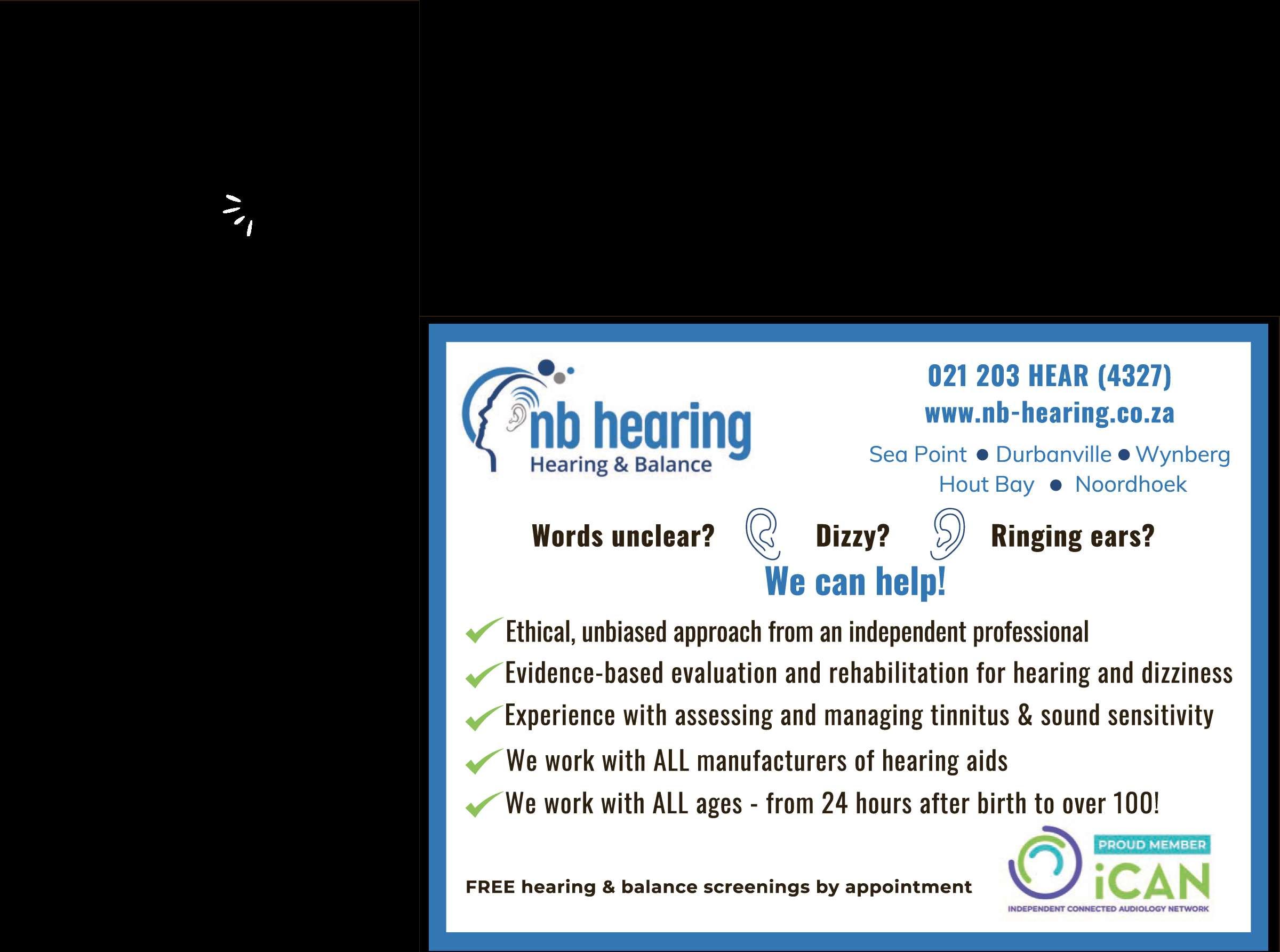 nb hearing
Hearing & Balance

021 203 HEAR (4327)
www.nb-hearing.co.za
Sea Point • Durbanville • Wynberg
Hout Bay • Noordhoek

Words unclear? Dizzy? Ringing ears?
We can help!

✓ Ethical, unbiased approach from an independent professional
✓ Evidence-based evaluation and rehabilitation for hearing and dizziness
✓ Experience with assessing and managing tinnitus & sound sensitivity
✓ We work with ALL manufacturers of hearing aids
✓ We work with ALL ages - from 24 hours after birth to over 100!

FREE hearing & balance screenings by appointment

PROUD MEMBER
iCAN
INDEPENDENT CONNECTED AUDIOLOGY NETWORK